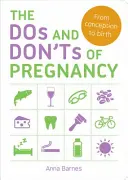 THE DOs AND DON'Ts OF PREGNANCY

From conception to birth

Anna Barnes